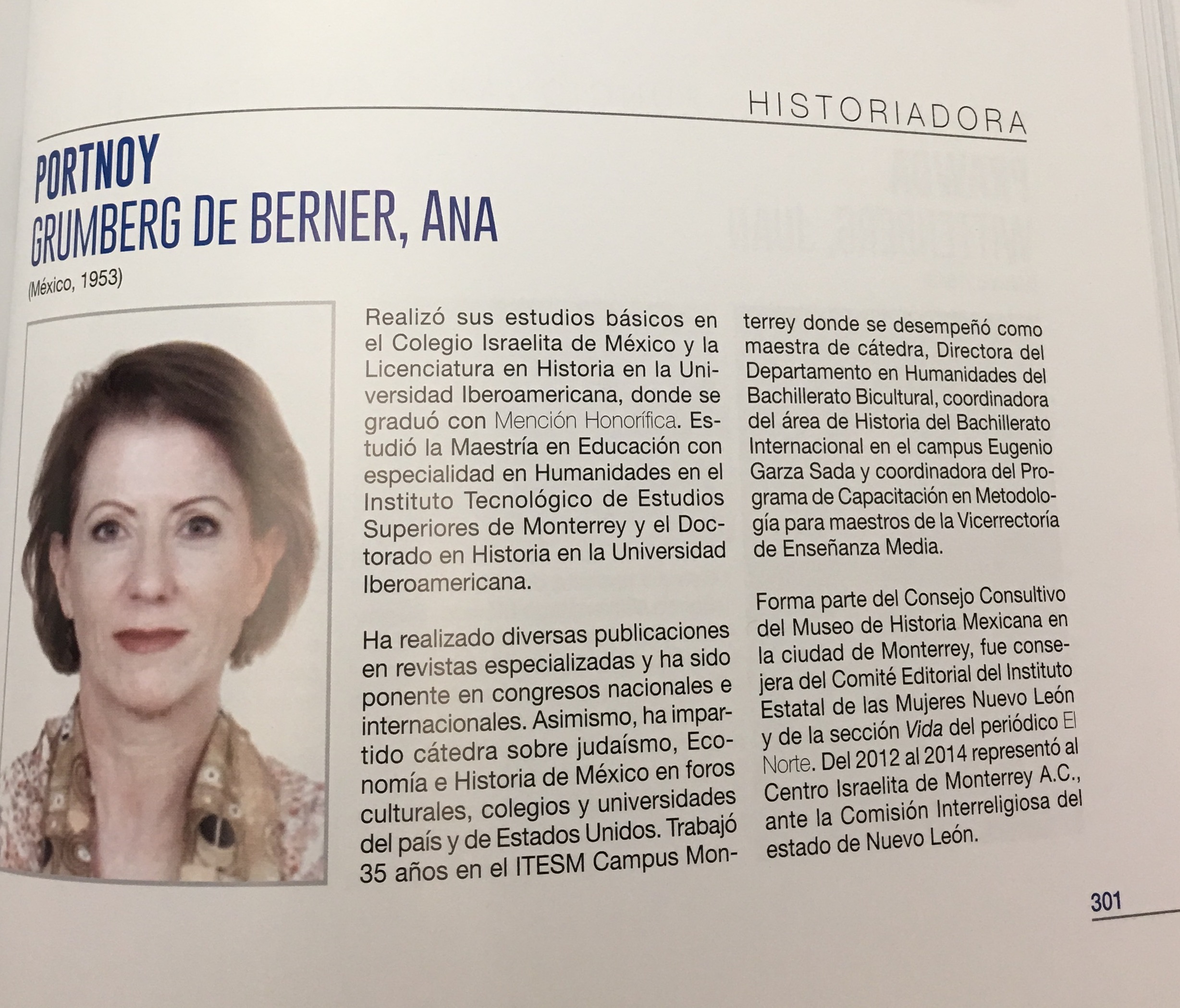 HISTORIADORA

PORTNOY
GRUMBERG DE BERNER, ANA

(México, 1953)

Realizó sus estudios básicos en el Colegio Israelita de México y la Licenciatura en Historia en la Universidad Iberoamericana, donde se graduó con Mención Honorífica. Estudió la Maestría en Educación con especialidad en Humanidades en el Instituto Tecnológico de Estudios Superiores de Monterrey y el Doctorado en Historia en la Universidad Iberoamericana.

Ha realizado diversas publicaciones en revistas especializadas y ha sido ponente en congresos nacionales e internacionales. Asimismo, ha impartido cátedra sobre judaísmo, Economía e Historia de México en foros culturales, colegios y universidades del país y de Estados Unidos. Trabajó 35 años en el ITESM Campus Monterrey donde se desempeñó como maestra de cátedra, Directora del Departamento en Humanidades del Bachillerato Bicultural, coordinadora del área de Historia del Bachillerato Internacional en el campus Eugenio Garza Sada y coordinadora del Programa de Capacitación en Metodología para maestros de la Vicerrectoría de Enseñanza Media.

Forma parte del Consejo Consultivo del Museo de Historia Mexicana en la ciudad de Monterrey, fue consejera del Comité Editorial del Instituto Estatal de las Mujeres Nuevo León y de la sección Vida del periódico El Norte. Del 2012 al 2014 representó al Centro Israelita de Monterrey A.C., ante la Comisión Interreligiosa del estado de Nuevo León.

301